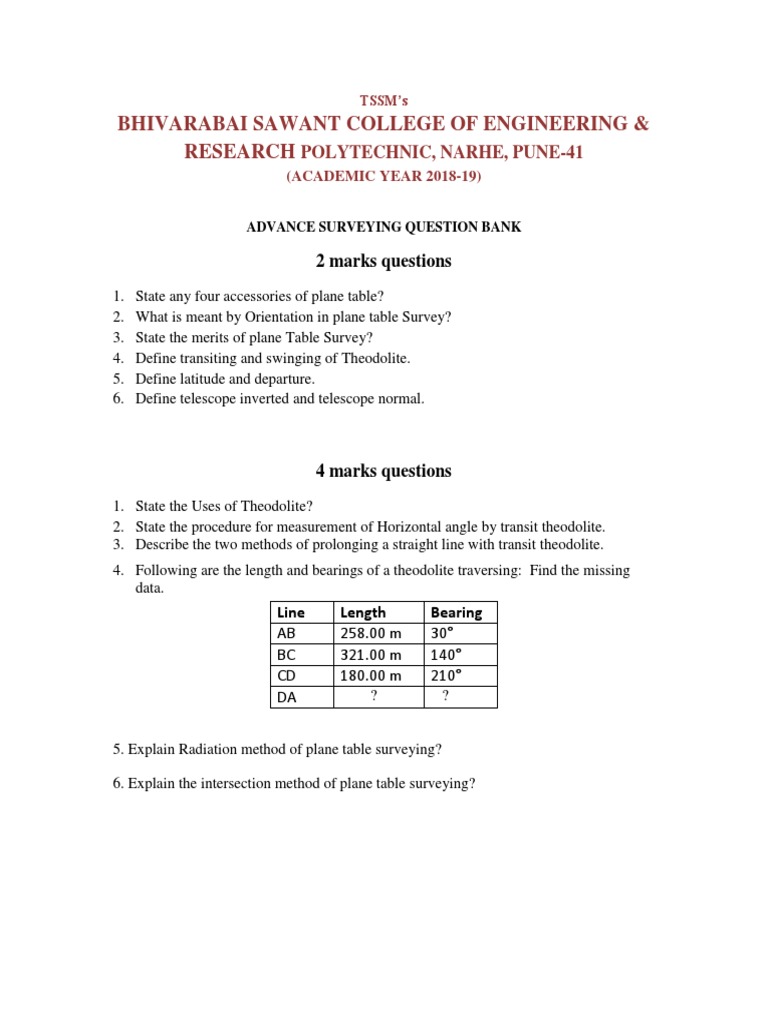 TSSM's

BHIVARABAI SAWANT COLLEGE OF ENGINEERING & RESEARCH POLYTECHNIC, NARHE, PUNE-41

(ACADEMIC YEAR 2018-19)

ADVANCE SURVEYING QUESTION BANK

2 marks questions

1. State any four accessories of plane table?
2. What is meant by Orientation in plane table Survey?
3. State the merits of plane Table Survey?
4. Define transiting and swinging of Theodolite.
5. Define latitude and departure.
6. Define telescope inverted and telescope normal.

4 marks questions

1. State the Uses of Theodolite?
2. State the procedure for measurement of Horizontal angle by transit theodolite.
3. Describe the two methods of prolonging a straight line with transit theodolite.
4. Following are the length and bearings of a theodolite traversing: Find the missing data.

| Line | Length | Bearing |
|---|---|---|
| AB | 258.00 m | 30° |
| BC | 321.00 m | 140° |
| CD | 180.00 m | 210° |
| DA | ? | ? |

5. Explain Radiation method of plane table surveying?

6. Explain the intersection method of plane table surveying?